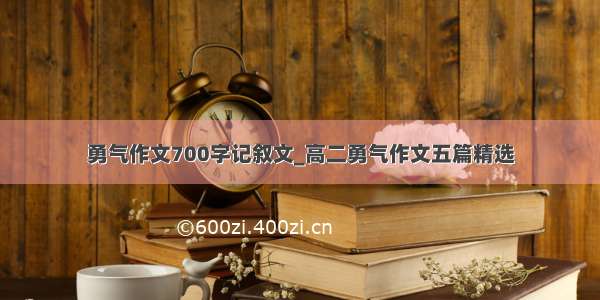 勇气作文700字记叙文_高二勇气作文五篇精选

©600zi.400zi.cn